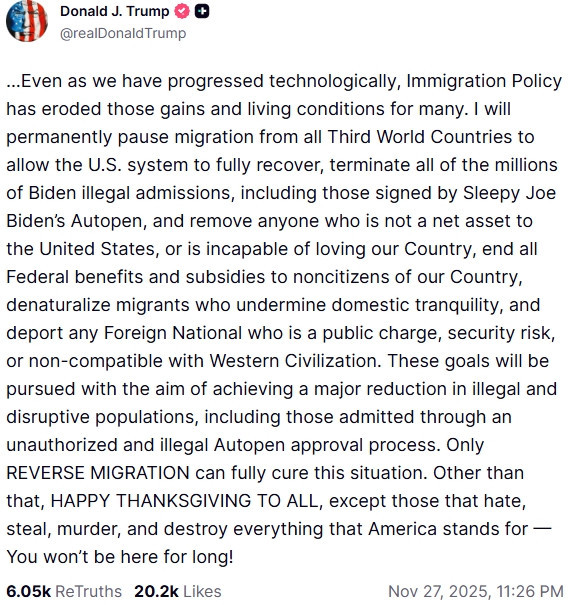 Donald J. Trump
@realDonaldTrump

...Even as we have progressed technologically, Immigration Policy has eroded those gains and living conditions for many. I will permanently pause migration from all Third World Countries to allow the U.S. system to fully recover, terminate all of the millions of Biden illegal admissions, including those signed by Sleepy Joe Biden's Autopen, and remove anyone who is not a net asset to the United States, or is incapable of loving our Country, end all Federal benefits and subsidies to noncitizens of our Country, denaturalize migrants who undermine domestic tranquility, and deport any Foreign National who is a public charge, security risk, or non-compatible with Western Civilization. These goals will be pursued with the aim of achieving a major reduction in illegal and disruptive populations, including those admitted through an unauthorized and illegal Autopen approval process. Only REVERSE MIGRATION can fully cure this situation. Other than that, HAPPY THANKSGIVING TO ALL, except those that hate, steal, murder, and destroy everything that America stands for — You won't be here for long!

6.05k ReTruths 20.2k Likes Nov 27, 2025, 11:26 PM